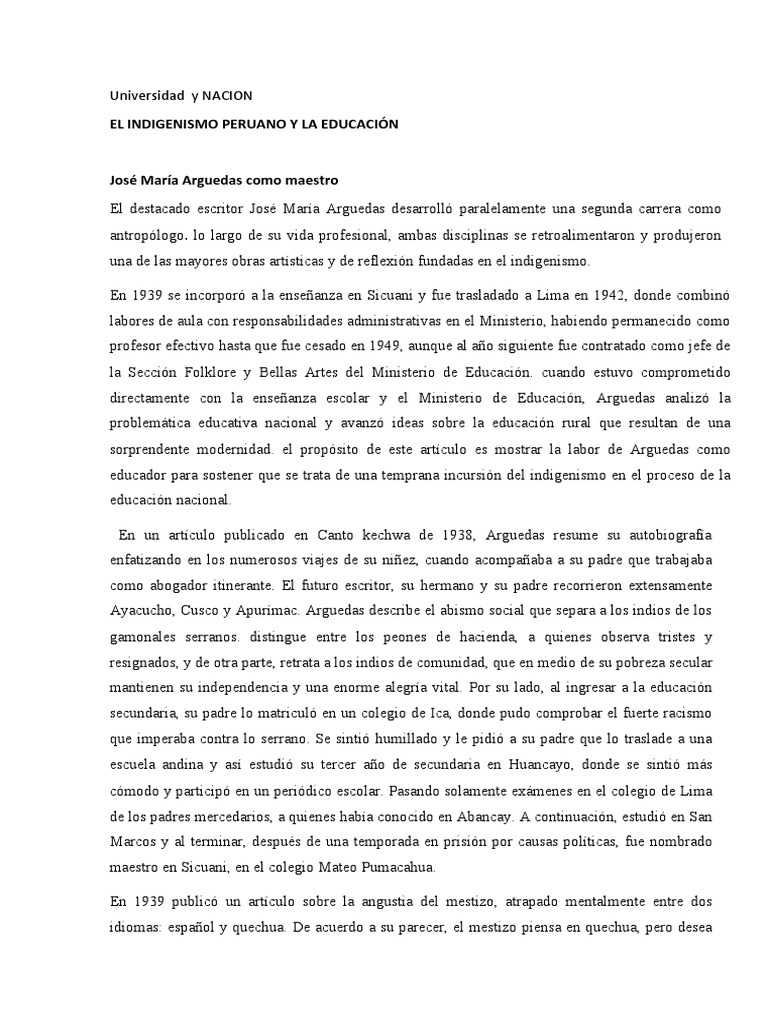 Universidad y NACION

EL INDIGENISMO PERUANO Y LA EDUCACIÓN

José María Arguedas como maestro

El destacado escritor José María Arguedas desarrolló paralelamente una segunda carrera como antropólogo. lo largo de su vida profesional, ambas disciplinas se retroalimentaron y produjeron una de las mayores obras artísticas y de reflexión fundadas en el indigenismo.

En 1939 se incorporó a la enseñanza en Sicuani y fue trasladado a Lima en 1942, donde combinó labores de aula con responsabilidades administrativas en el Ministerio, habiendo permanecido como profesor efectivo hasta que fue cesado en 1949, aunque al año siguiente fue contratado como jefe de la Sección Folklore y Bellas Artes del Ministerio de Educación. cuando estuvo comprometido directamente con la enseñanza escolar y el Ministerio de Educación, Arguedas analizó la problemática educativa nacional y avanzó ideas sobre la educación rural que resultan de una sorprendente modernidad. el propósito de este artículo es mostrar la labor de Arguedas como educador para sostener que se trata de una temprana incursión del indigenismo en el proceso de la educación nacional.

En un artículo publicado en Canto kechwa de 1938, Arguedas resume su autobiografía enfatizando en los numerosos viajes de su niñez, cuando acompañaba a su padre que trabajaba como abogador itinerante. El futuro escritor, su hermano y su padre recorrieron extensamente Ayacucho, Cusco y Apurímac. Arguedas describe el abismo social que separa a los indios de los gamonales serranos. distingue entre los peones de hacienda, a quienes observa tristes y resignados, y de otra parte, retrata a los indios de comunidad, que en medio de su pobreza secular mantienen su independencia y una enorme alegría vital. Por su lado, al ingresar a la educación secundaria, su padre lo matriculó en un colegio de Ica, donde pudo comprobar el fuerte racismo que imperaba contra lo serrano. Se sintió humillado y le pidió a su padre que lo traslade a una escuela andina y así estudió su tercer año de secundaria en Huancayo, donde se sintió más cómodo y participó en un periódico escolar. Pasando solamente exámenes en el colegio de Lima de los padres mercedarios, a quienes había conocido en Abancay. A continuación, estudió en San Marcos y al terminar, después de una temporada en prisión por causas políticas, fue nombrado maestro en Sicuani, en el colegio Mateo Pumacahua.

En 1939 publicó un artículo sobre la angustia del mestizo, atrapado mentalmente entre dos idiomas: español y quechua. De acuerdo a su parecer, el mestizo piensa en quechua, pero desea